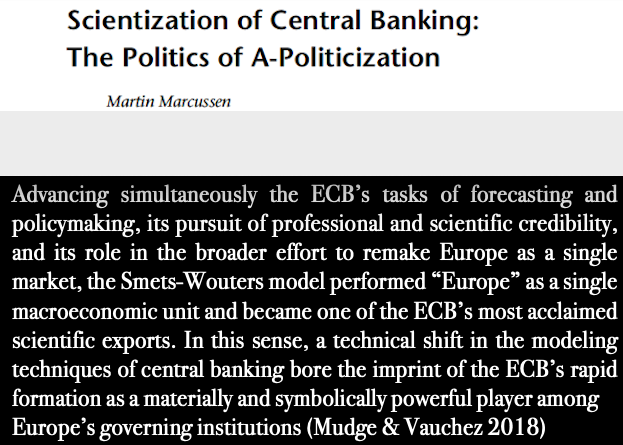 Scientization of Central Banking:
The Politics of A-Politicization

Martin Marcussen

Advancing simultaneously the ECB's tasks of forecasting and policymaking, its pursuit of professional and scientific credibility, and its role in the broader effort to remake Europe as a single market, the Smets-Wouters model performed "Europe" as a single macroeconomic unit and became one of the ECB's most acclaimed scientific exports. In this sense, a technical shift in the modeling techniques of central banking bore the imprint of the ECB's rapid formation as a materially and symbolically powerful player among Europe's governing institutions (Mudge & Vauchez 2018)